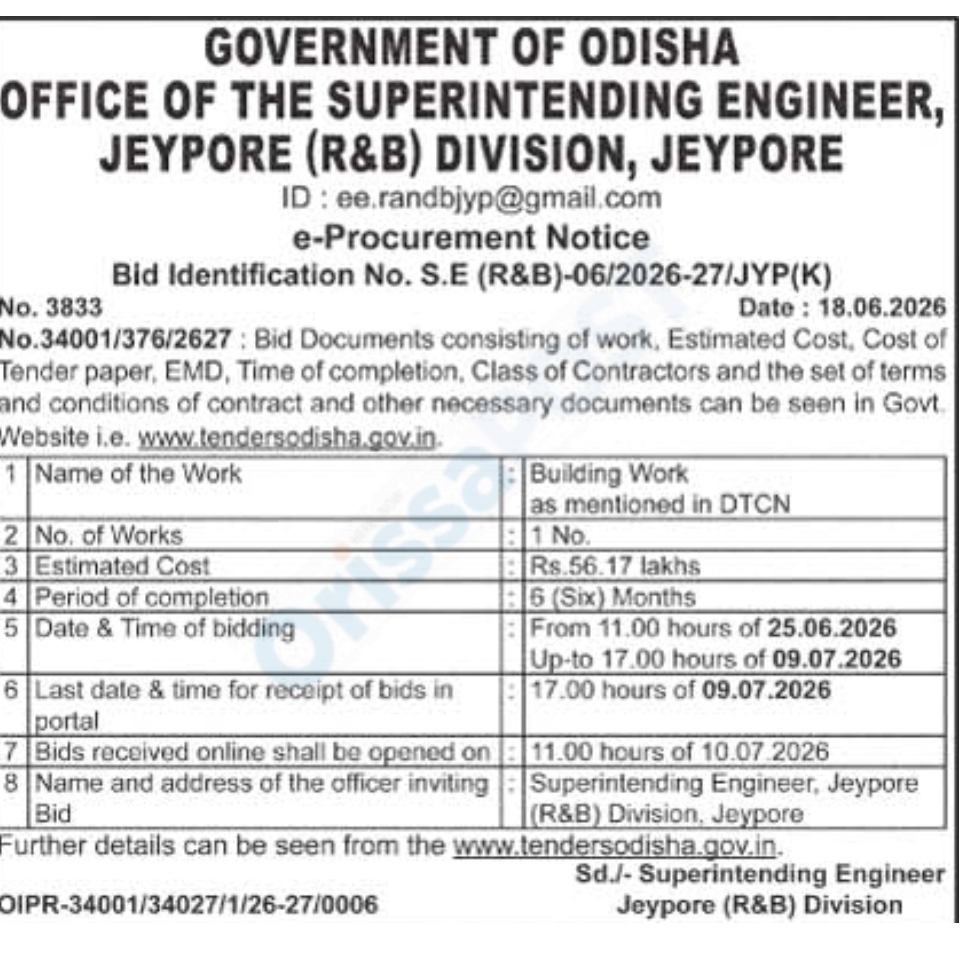 GOVERNMENT OF ODISHA
OFFICE OF THE SUPERINTENDING ENGINEER, JEYPORE (R&B) DIVISION, JEYPORE
ID : ee.randbjyp@gmail.com
e-Procurement Notice
Bid Identification No. S.E (R&B)-06/2026-27/JYP(K)

No. 3833 Date : 18.06.2026

No.34001/376/2627 : Bid Documents consisting of work, Estimated Cost, Cost of Tender paper, EMD, Time of completion, Class of Contractors and the set of terms and conditions of contract and other necessary documents can be seen in Govt. Website i.e. www.tendersodisha.gov.in.

| 1 | Name of the Work | : | Building Work as mentioned in DTCN |
|---|---|---|---|
| 2 | No. of Works | : | 1 No. |
| 3 | Estimated Cost | : | Rs.56.17 lakhs |
| 4 | Period of completion | : | 6 (Six) Months |
| 5 | Date & Time of bidding | : | From 11.00 hours of 25.06.2026 Up-to 17.00 hours of 09.07.2026 |
| 6 | Last date & time for receipt of bids in portal | : | 17.00 hours of 09.07.2026 |
| 7 | Bids received online shall be opened on | : | 11.00 hours of 10.07.2026 |
| 8 | Name and address of the officer inviting Bid | : | Superintending Engineer, Jeypore (R&B) Division, Jeypore |

Further details can be seen from the www.tendersodisha.gov.in.

Sd./- Superintending Engineer
Jeypore (R&B) Division

OIPR-34001/34027/1/26-27/0006